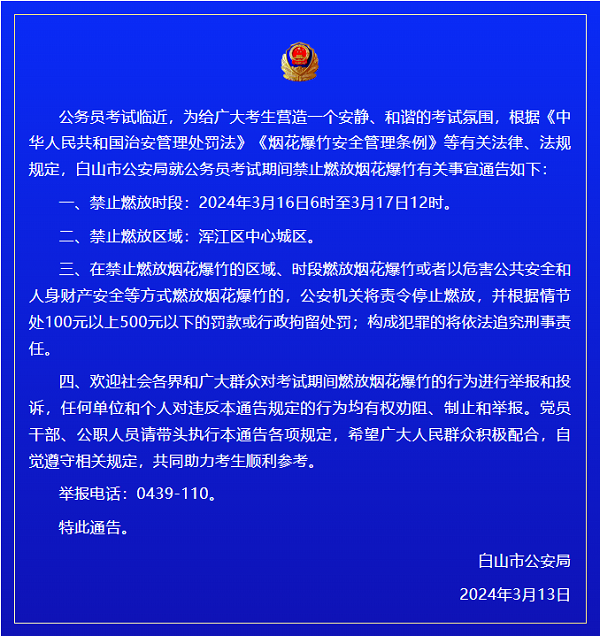 公务员考试临近，为给广大考生营造一个安静、和谐的考试氛围，根据《中华人民共和国治安管理处罚法》《烟花爆竹安全管理条例》等有关法律、法规规定，白山市公安局就公务员考试期间禁止燃放烟花爆竹有关事宜通告如下：

一、禁止燃放时段：2024年3月16日6时至3月17日12时。

二、禁止燃放区域：浑江区中心城区。

三、在禁止燃放烟花爆竹的区域、时段燃放烟花爆竹或者以危害公共安全和人身财产安全等方式燃放烟花爆竹的，公安机关将责令停止燃放，并根据情节处100元以上500元以下的罚款或行政拘留处罚；构成犯罪的将依法追究刑事责任。

四、欢迎社会各界和广大群众对考试期间燃放烟花爆竹的行为进行举报和投诉，任何单位和个人对违反本通告规定的行为均有权劝阻、制止和举报。党员干部、公职人员请带头执行本通告各项规定，希望广大人民群众积极配合，自觉遵守相关规定，共同助力考生顺利参考。

举报电话：0439-110。

特此通告。

白山市公安局

2024年3月13日